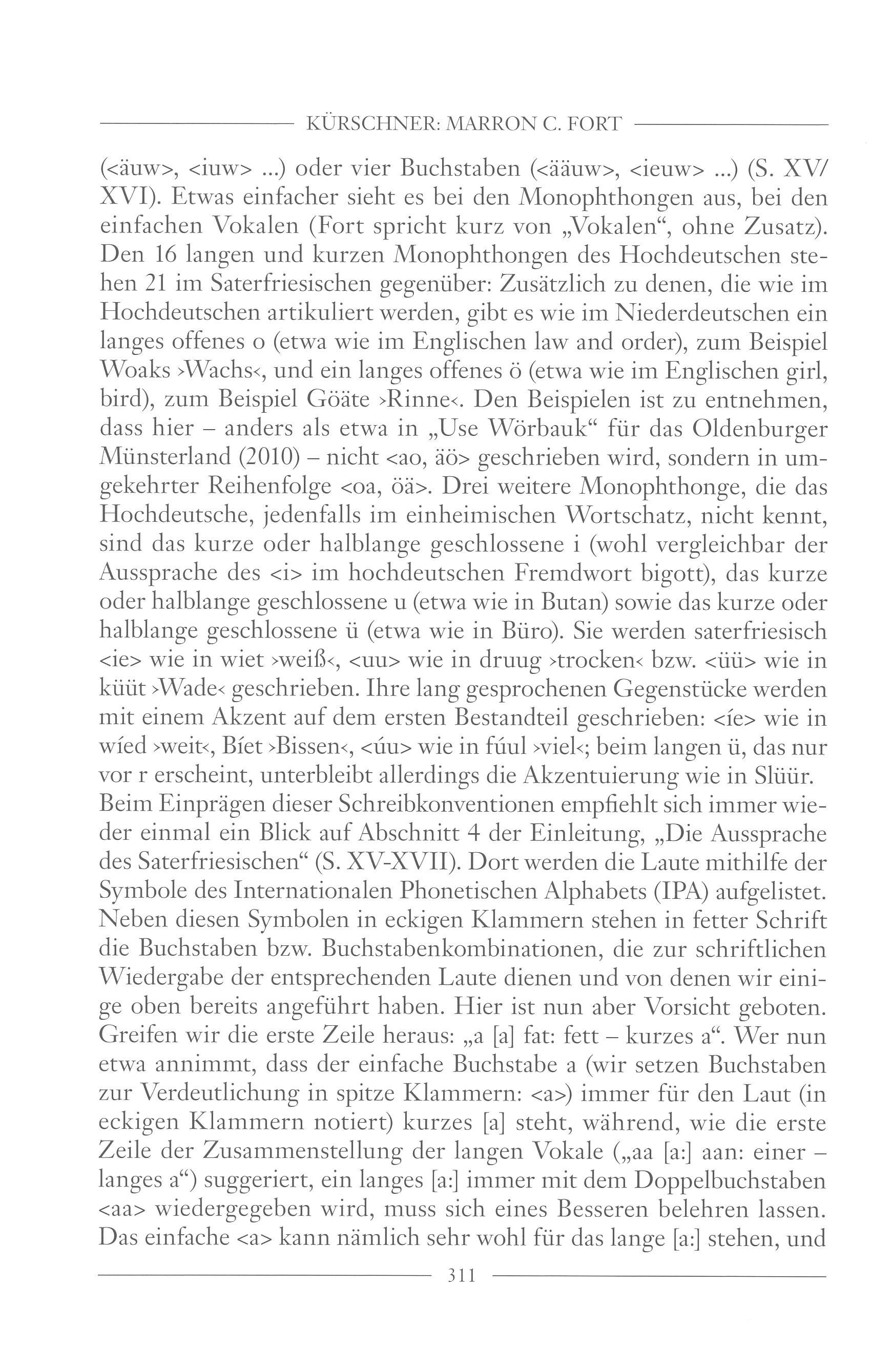 KÜRSCHNER: MARRON C. FORT

(<äuw>, <iuw> ...) oder vier Buchstaben (<ääuw>, <ieuw> ...) (S. XV/XVI). Etwas einfacher sieht es bei den Monophthongen aus, bei den einfachen Vokalen (Fort spricht kurz von „Vokalen“, ohne Zusatz). Den 16 langen und kurzen Monophthongen des Hochdeutschen stehen 21 im Saterfriesischen gegenüber: Zusätzlich zu denen, die wie im Hochdeutschen artikuliert werden, gibt es wie im Niederdeutschen ein langes offenes o (etwa wie im Englischen law and order), zum Beispiel Woaks ›Wachs‹, und ein langes offenes ö (etwa wie im Englischen girl, bird), zum Beispiel Göäte ›Rinne‹. Den Beispielen ist zu entnehmen, dass hier – anders als etwa in „Use Wörbauk“ für das Oldenburger Münsterland (2010) – nicht <ao, äö> geschrieben wird, sondern in umgekehrter Reihenfolge <oa, öä>. Drei weitere Monophthonge, die das Hochdeutsche, jedenfalls im einheimischen Wortschatz, nicht kennt, sind das kurze oder halblange geschlossene i (wohl vergleichbar der Aussprache des <i> im hochdeutschen Fremdwort bigott), das kurze oder halblange geschlossene u (etwa wie in Butan) sowie das kurze oder halblange geschlossene ü (etwa wie in Büro). Sie werden saterfriesisch <ie> wie in wiet ›weiß‹, <uu> wie in druug ›trocken‹ bzw. <üü> wie in küüt ›Wade‹ geschrieben. Ihre lang gesprochenen Gegenstücke werden mit einem Akzent auf dem ersten Bestandteil geschrieben: <íe> wie in wíed ›weit‹, Bíet ›Bissen‹, <úu> wie in fúul ›viel‹; beim langen ü, das nur vor r erscheint, unterbleibt allerdings die Akzentuierung wie in Slüür. Beim Einprägen dieser Schreibkonventionen empfiehlt sich immer wieder einmal ein Blick auf Abschnitt 4 der Einleitung, „Die Aussprache des Saterfriesischen“ (S. XV-XVII). Dort werden die Laute mithilfe der Symbole des Internationalen Phonetischen Alphabets (IPA) aufgelistet. Neben diesen Symbolen in eckigen Klammern stehen in fetter Schrift die Buchstaben bzw. Buchstabenkombinationen, die zur schriftlichen Wiedergabe der entsprechenden Laute dienen und von denen wir einige oben bereits angeführt haben. Hier ist nun aber Vorsicht geboten. Greifen wir die erste Zeile heraus: „a [a] fat: fett – kurzes a“. Wer nun etwa annimmt, dass der einfache Buchstabe a (wir setzen Buchstaben zur Verdeutlichung in spitze Klammern: <a>) immer für den Laut (in eckigen Klammern notiert) kurzes [a] steht, während, wie die erste Zeile der Zusammenstellung der langen Vokale („aa [a:] aan: einer – langes a“) suggeriert, ein langes [a:] immer mit dem Doppelbuchstaben <aa> wiedergegeben wird, muss sich eines Besseren belehren lassen. Das einfache <a> kann nämlich sehr wohl für das lange [a:] stehen, und

311